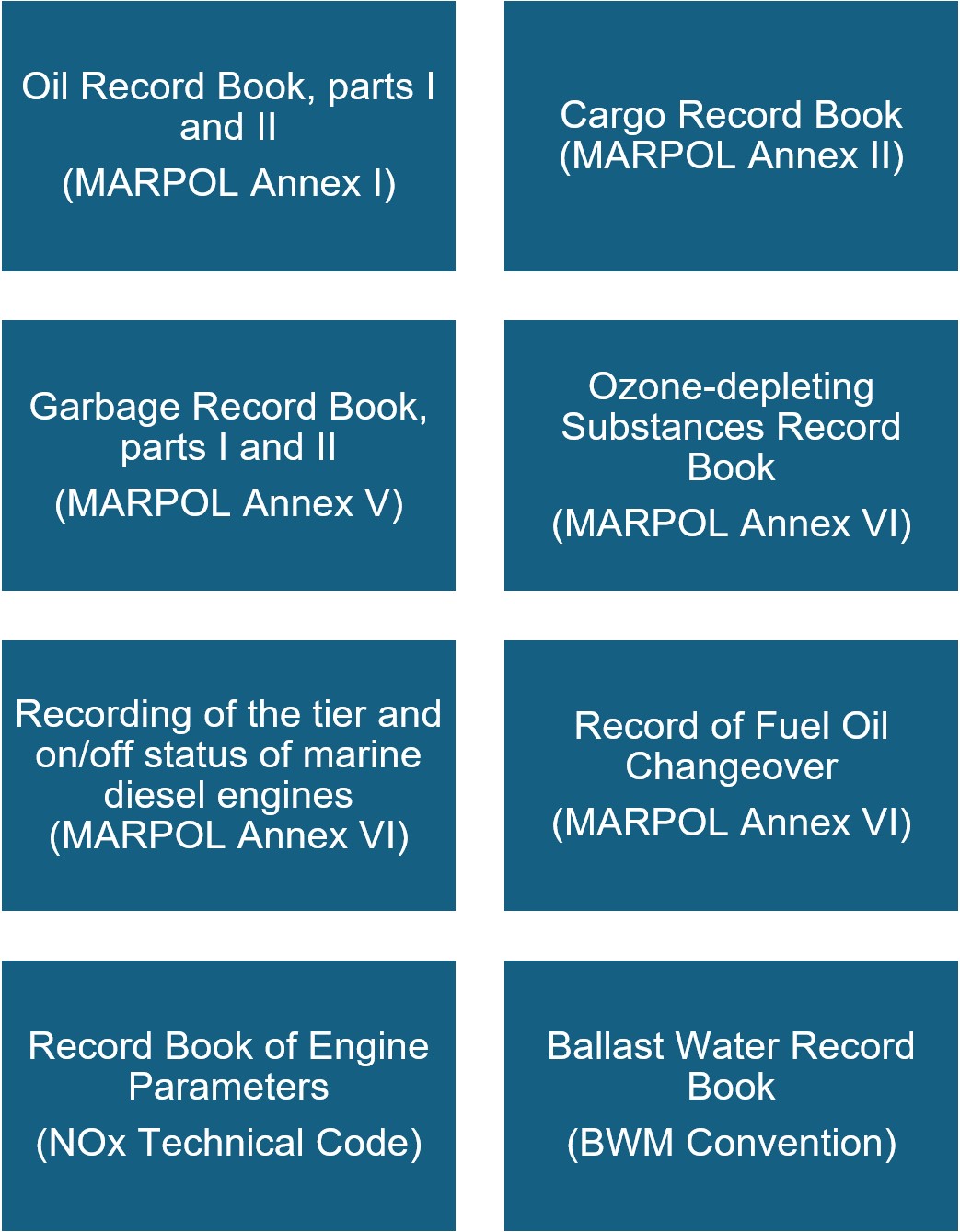 Oil Record Book, parts I and II
(MARPOL Annex I)

Cargo Record Book (MARPOL Annex II)

Garbage Record Book, parts I and II
(MARPOL Annex V)

Ozone-depleting Substances Record Book
(MARPOL Annex VI)

Recording of the tier and on/off status of marine diesel engines (MARPOL Annex VI)

Record of Fuel Oil Changeover
(MARPOL Annex VI)

Record Book of Engine Parameters
(NOx Technical Code)

Ballast Water Record Book
(BWM Convention)